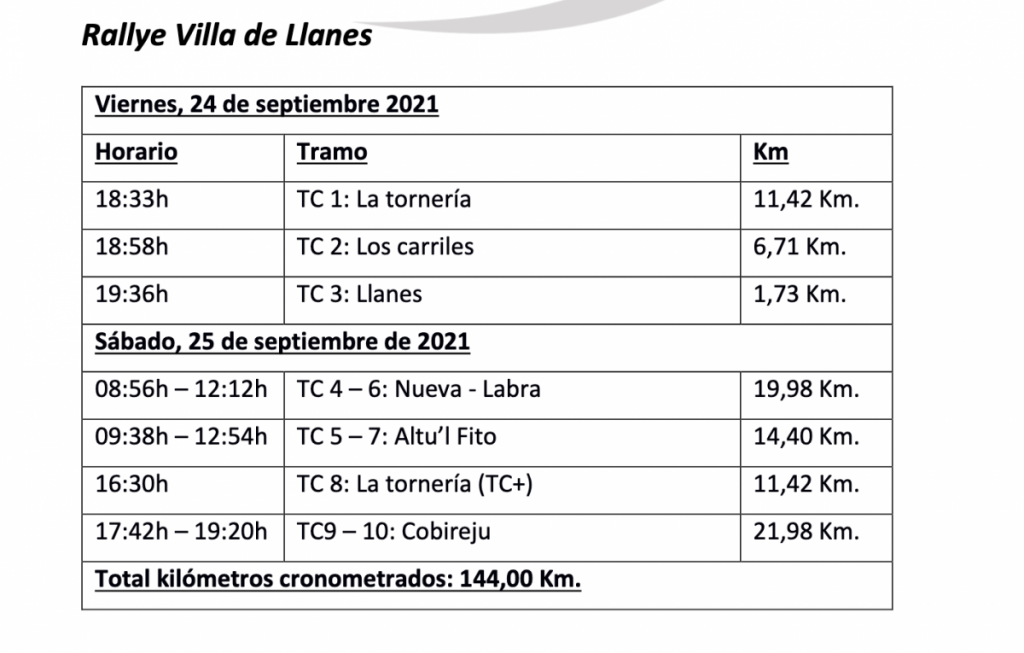 Rallye Villa de Llanes

| Viernes, 24 de septiembre 2021 | | |
|---|---|---|
| Horario | Tramo | Km |
| 18:33h | TC 1: La tornería | 11,42 Km. |
| 18:58h | TC 2: Los carriles | 6,71 Km. |
| 19:36h | TC 3: Llanes | 1,73 Km. |
| Sábado, 25 de septiembre de 2021 | | |
| 08:56h – 12:12h | TC 4 – 6: Nueva - Labra | 19,98 Km. |
| 09:38h – 12:54h | TC 5 – 7: Altu'l Fito | 14,40 Km. |
| 16:30h | TC 8: La tornería (TC+) | 11,42 Km. |
| 17:42h – 19:20h | TC9 – 10: Cobireju | 21,98 Km. |
| Total kilómetros cronometrados: 144,00 Km. | | |